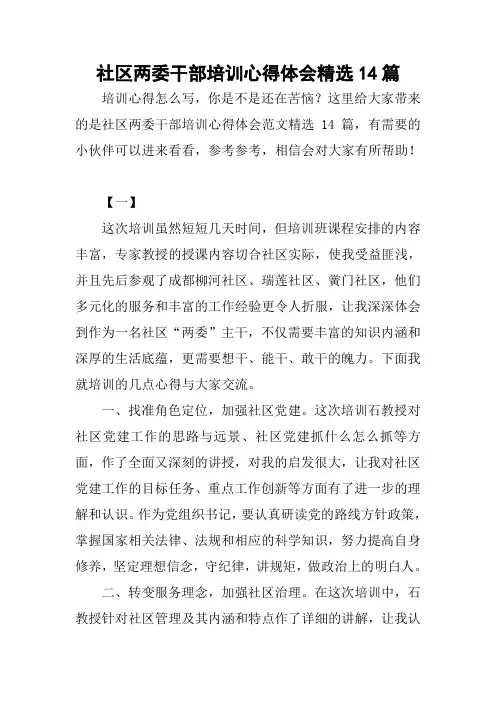 社区两委干部培训心得体会精选 14 篇

培训心得怎么写，你是不是还在苦恼？这里给大家带来的是社区两委干部培训心得体会范文精选 14 篇，有需要的小伙伴可以进来看看，参考参考，相信会对大家有所帮助！

【一】

这次培训虽然短短几天时间，但培训班课程安排的内容丰富，专家教授的授课内容切合社区实际，使我受益匪浅，并且先后参观了成都柳河社区、瑞莲社区、黉门社区，他们多元化的服务和丰富的工作经验更令人折服，让我深深体会到作为一名社区“两委”主干，不仅需要丰富的知识内涵和深厚的生活底蕴，更需要想干、能干、敢干的魄力。下面我就培训的几点心得与大家交流。

一、找准角色定位，加强社区党建。这次培训石教授对社区党建工作的思路与远景、社区党建抓什么怎么抓等方面，作了全面又深刻的讲授，对我的启发很大，让我对社区党建工作的目标任务、重点工作创新等方面有了进一步的理解和认识。作为党组织书记，要认真研读党的路线方针政策，掌握国家相关法律、法规和相应的科学知识，努力提高自身修养，坚定理想信念，守纪律，讲规矩，做政治上的明白人。

二、转变服务理念，加强社区治理。在这次培训中，石教授针对社区管理及其内涵和特点作了详细的讲解，让我认